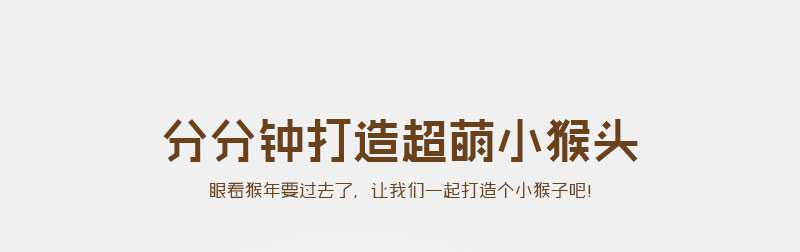 分分钟打造超萌小猴头

眼看猴年要过去了，让我们一起打造个小猴子吧!